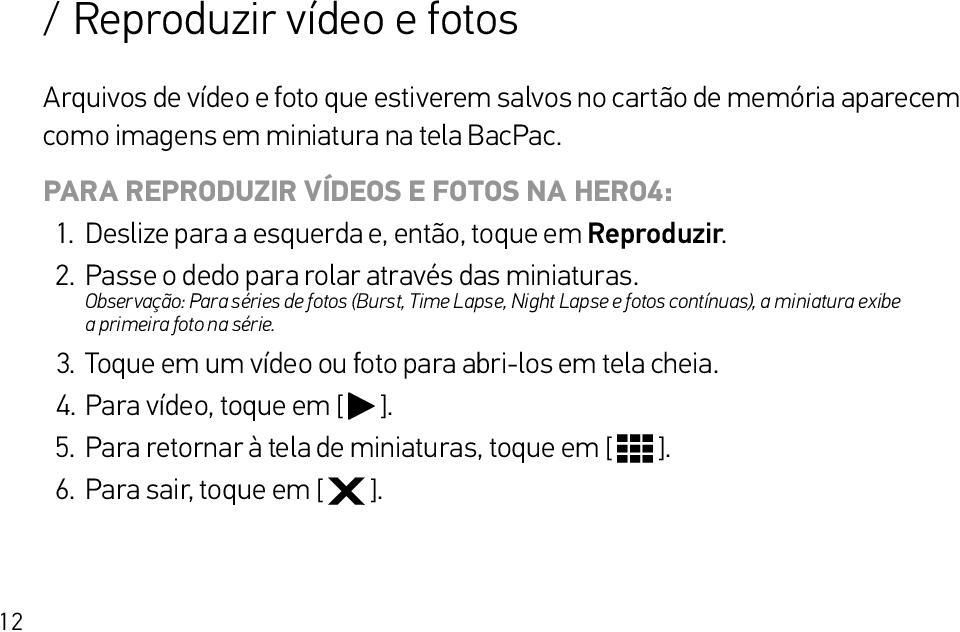 / Reproduzir vídeo e fotos

Arquivos de vídeo e foto que estiverem salvos no cartão de memória aparecem como imagens em miniatura na tela BacPac.

PARA REPRODUZIR VÍDEOS E FOTOS NA HERO4:

1. Deslize para a esquerda e, então, toque em Reproduzir.
2. Passe o dedo para rolar através das miniaturas.
Observação: Para séries de fotos (Burst, Time Lapse, Night Lapse e fotos contínuas), a miniatura exibe a primeira foto na série.
3. Toque em um vídeo ou foto para abri-los em tela cheia.
4. Para vídeo, toque em [ ].
5. Para retornar à tela de miniaturas, toque em [ ].
6. Para sair, toque em [ ].

12